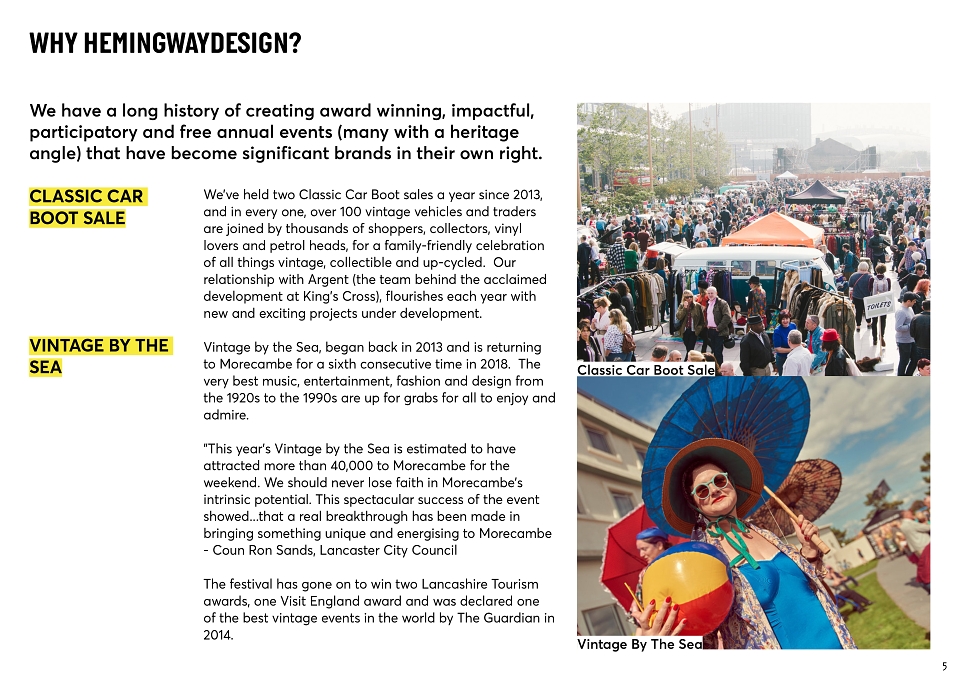 WHY HEMINGWAYDESIGN?

We have a long history of creating award winning, impactful, participatory and free annual events (many with a heritage angle) that have become significant brands in their own right.

CLASSIC CAR BOOT SALE

We've held two Classic Car Boot sales a year since 2013, and in every one, over 100 vintage vehicles and traders are joined by thousands of shoppers, collectors, vinyl lovers and petrol heads, for a family-friendly celebration of all things vintage, collectible and up-cycled. Our relationship with Argent (the team behind the acclaimed development at King's Cross), flourishes each year with new and exciting projects under development.

VINTAGE BY THE SEA

Vintage by the Sea, began back in 2013 and is returning to Morecambe for a sixth consecutive time in 2018. The very best music, entertainment, fashion and design from the 1920s to the 1990s are up for grabs for all to enjoy and admire.

"This year's Vintage by the Sea is estimated to have attracted more than 40,000 to Morecambe for the weekend. We should never lose faith in Morecambe's intrinsic potential. This spectacular success of the event showed...that a real breakthrough has been made in bringing something unique and energising to Morecambe - Coun Ron Sands, Lancaster City Council

The festival has gone on to win two Lancashire Tourism awards, one Visit England award and was declared one of the best vintage events in the world by The Guardian in 2014.

TOILETS

Classic Car Boot Sale

Vintage By The Sea

5